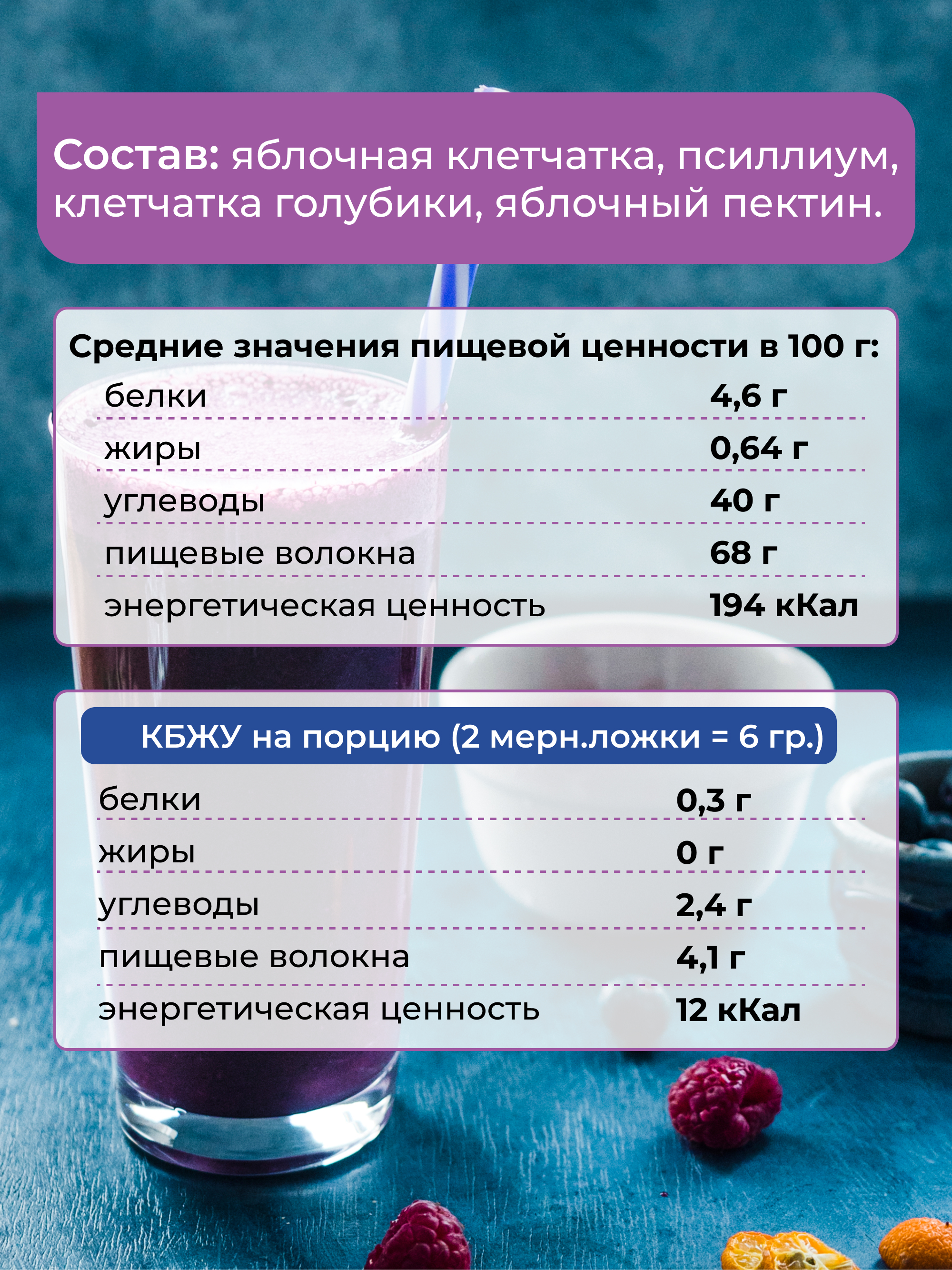 Состав: яблочная клетчатка, псиллиум, клетчатка голубики, яблочный пектин.

Средние значения пищевой ценности в 100 г:

| | |
|---|---|
| белки | 4,6 г |
| жиры | 0,64 г |
| углеводы | 40 г |
| пищевые волокна | 68 г |
| энергетическая ценность | 194 кКал |

КБЖУ на порцию (2 мерн.ложки = 6 гр.)

| | |
|---|---|
| белки | 0,3 г |
| жиры | 0 г |
| углеводы | 2,4 г |
| пищевые волокна | 4,1 г |
| энергетическая ценность | 12 кКал |